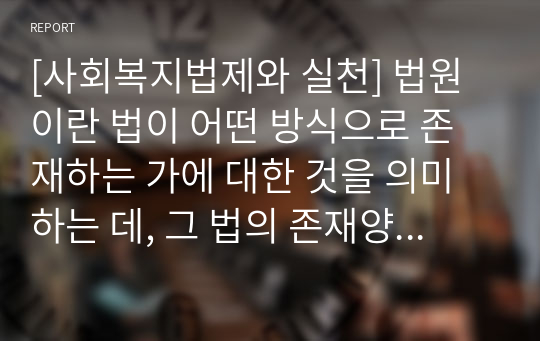 REPORT

[사회복지법제와 실천] 법원이란 법이 어떤 방식으로 존재하는 가에 대한 것을 의미하는 데, 그 법의 존재양...